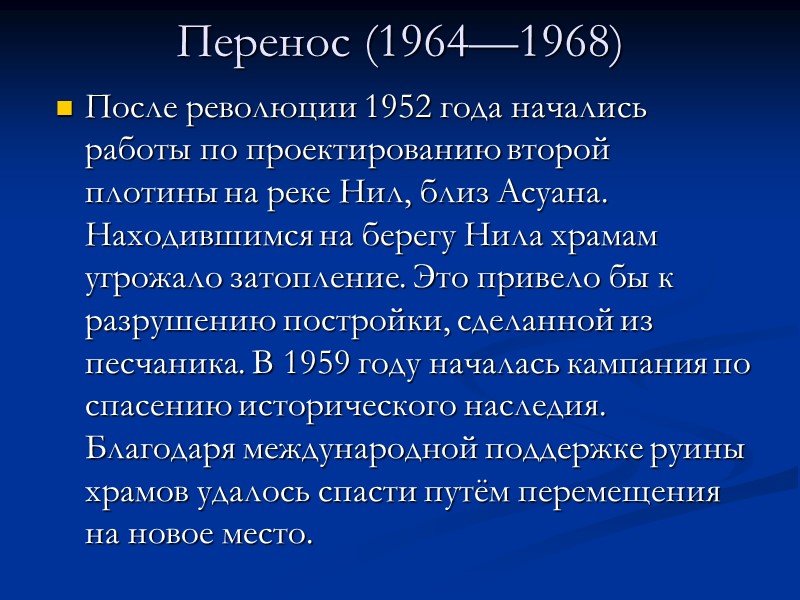 Перенос (1964—1968)

После революции 1952 года начались работы по проектированию второй плотины на реке Нил, близ Асуана. Находившимся на берегу Нила храмам угрожало затопление. Это привело бы к разрушению постройки, сделанной из песчаника. В 1959 году началась кампания по спасению исторического наследия. Благодаря международной поддержке руины храмов удалось спасти путём перемещения на новое место.